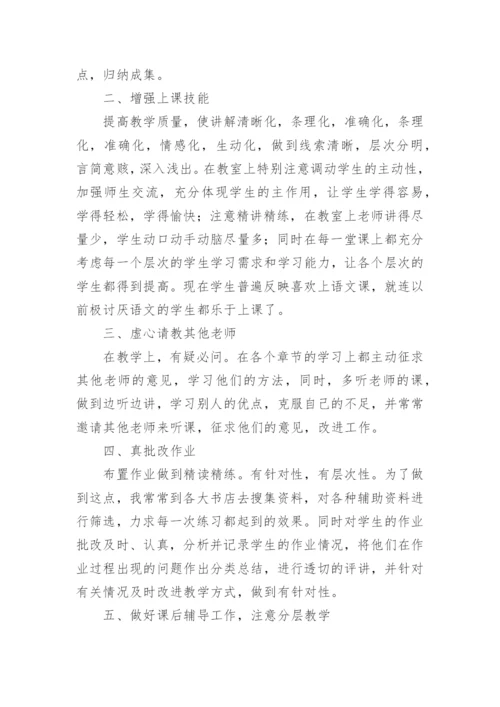 点，归纳成集。

二、增强上课技能

提高教学质量，使讲解清晰化，条理化，准确化，条理化，准确化，情感化，生动化，做到线索清晰，层次分明，言简意赅，深入浅出。在教室上特别注意调动学生的主动性，加强师生交流，充分体现学生的主作用，让学生学得容易，学得轻松，学得愉快；注意精讲精练，在教室上老师讲得尽量少，学生动口动手动脑尽量多；同时在每一堂课上都充分考虑每一个层次的学生学习需求和学习能力，让各个层次的学生都得到提高。现在学生普遍反映喜欢上语文课，就连以前极讨厌语文的学生都乐于上课了。

三、虚心请教其他老师

在教学上，有疑必问。在各个章节的学习上都主动征求其他老师的意见，学习他们的方法，同时，多听老师的课，做到边听边讲，学习别人的优点，克服自己的不足，并常常邀请其他老师来听课，征求他们的意见，改进工作。

四、真批改作业

布置作业做到精读精练。有针对性，有层次性。为了做到这点，我常常到各大书店去搜集资料，对各种辅助资料进行筛选，力求每一次练习都起到的效果。同时对学生的作业批改及时、认真，分析并记录学生的作业情况，将他们在作业过程出现的问题作出分类总结，进行透切的评讲，并针对有关情况及时改进教学方式，做到有针对性。

五、做好课后辅导工作，注意分层教学